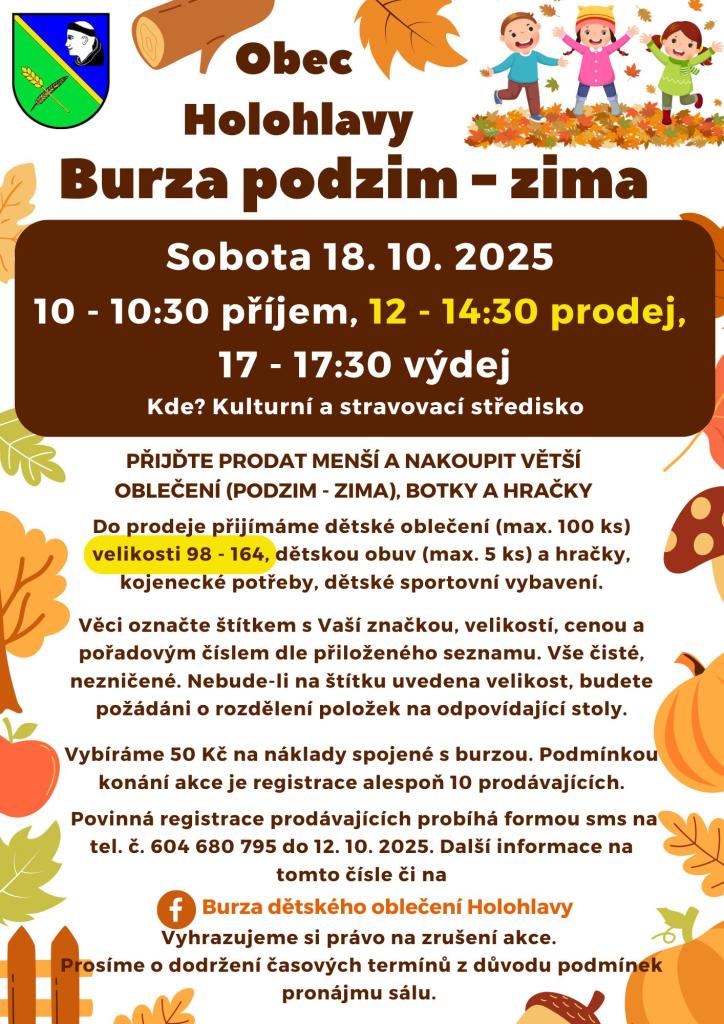 Obec Holohlavy

Burza podzim - zima

Sobota 18. 10. 2025

10 - 10:30 příjem, 12 - 14:30 prodej, 17 - 17:30 výdej

Kde? Kulturní a stravovací středisko

PŘIJĎTE PRODAT MENŠÍ A NAKOUPIT VĚTŠÍ OBLEČENÍ (PODZIM - ZIMA), BOTKY A HRAČKY

Do prodeje přijímáme dětské oblečení (max. 100 ks) velikosti 98 - 164, dětskou obuv (max. 5 ks) a hračky, kojenecké potřeby, dětské sportovní vybavení.

Věci označte štítkem s Vaší značkou, velikostí, cenou a pořadovým číslem dle přiloženého seznamu. Vše čisté, nezničené. Nebude-li na štítku uvedena velikost, budete požádáni o rozdělení položek na odpovídající stoly.

Vybíráme 50 Kč na náklady spojené s burzou. Podmínkou konání akce je registrace alespoň 10 prodávajících.

Povinná registrace prodávajících probíhá formou sms na tel. č. 604 680 795 do 12. 10. 2025. Další informace na tomto čísle či na

Burza dětského oblečení Holohlavy

Vyhrazujeme si právo na zrušení akce.
Prosíme o dodržení časových termínů z důvodu podmínek pronájmu sálu.